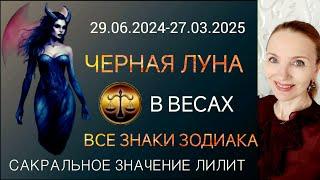 29.06.2024-27.03.2025

ЧЕРНАЯ ЛУНА

В ВЕСАХ

ВСЕ ЗНАКИ ЗОДИАКА

САКРАЛЬНОЕ ЗНАЧЕНИЕ ЛИЛИТ